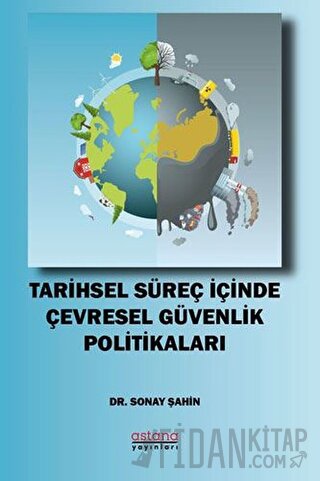 TARİHSEL SÜREÇ İÇİNDE ÇEVRESEL GÜVENLİK POLİTİKALARI

DR. SONAY ŞAHİN

astana yayınları

FİDANKİTAP .COM